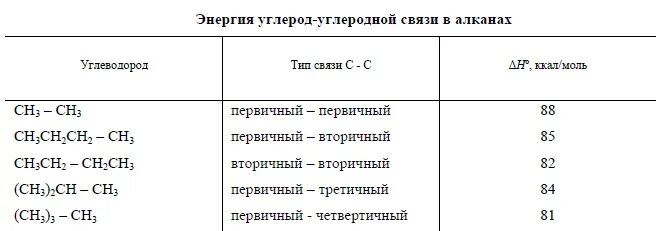 Энергия углерод-углеродной связи в алканах

| Углеводород | Тип связи С - С | $\Delta H^o$, ккал/моль |
|---|---|---|
| $CH_3 – CH_3$ | первичный – первичный | 88 |
| $CH_3CH_2CH_2 – CH_3$ | первичный – вторичный | 85 |
| $CH_3CH_2 – CH_2CH_3$ | вторичный – вторичный | 82 |
| $(CH_3)_2CH – CH_3$ | первичный – третичный | 84 |
| $(CH_3)_3 – CH_3$ | первичный - четвертичный | 81 |